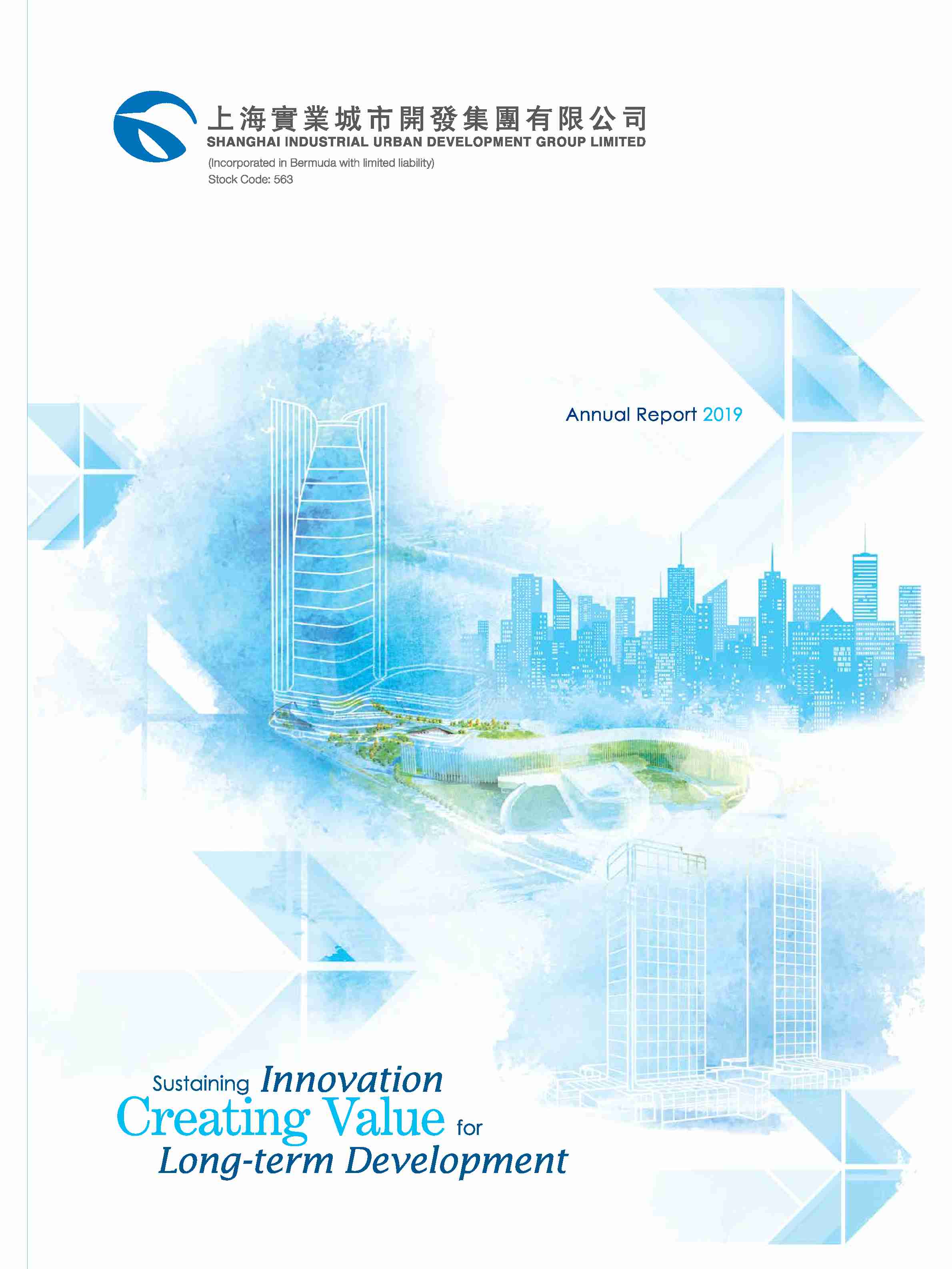 上海實業城市開發集團有限公司
SHANGHAI INDUSTRIAL URBAN DEVELOPMENT GROUP LIMITED
(Incorporated in Bermuda with limited liability)
Stock Code: 563

Annual Report 2019

Sustaining Innovation
Creating Value for
Long-term Development